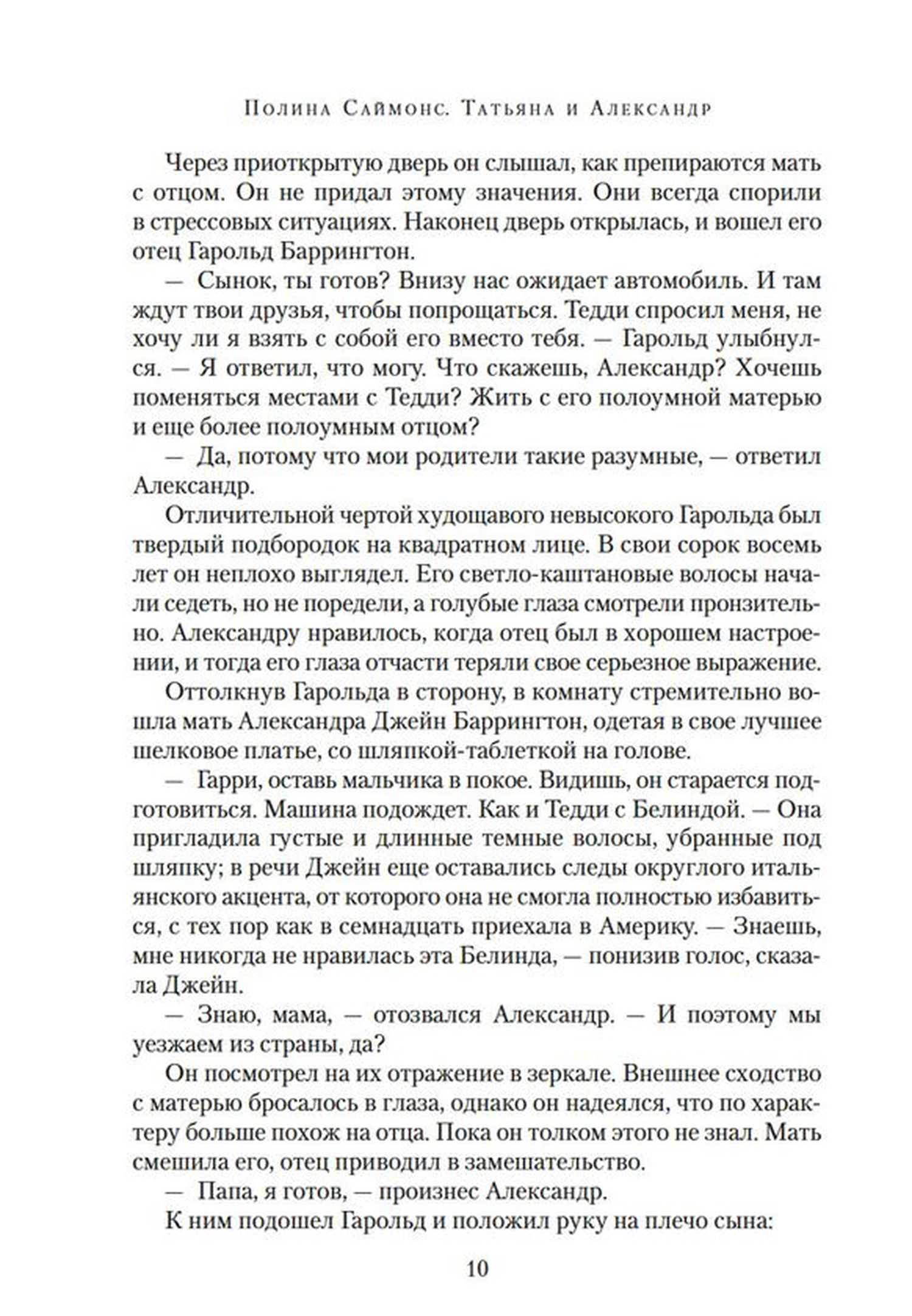 Полина Саймонс. Татьяна и Александр

Через приоткрытую дверь он слышал, как препираются мать с отцом. Он не придал этому значения. Они всегда спорили в стрессовых ситуациях. Наконец дверь открылась, и вошел его отец Гарольд Баррингтон.

— Сынок, ты готов? Внизу нас ожидает автомобиль. И там ждут твои друзья, чтобы попрощаться. Тедди спросил меня, не хочу ли я взять с собой его вместо тебя. — Гарольд улыбнулся. — Я ответил, что могу. Что скажешь, Александр? Хочешь поменяться местами с Тедди? Жить с его полоумной матерью и еще более полоумным отцом?

— Да, потому что мои родители такие разумные, — ответил Александр.

Отличительной чертой худощавого невысокого Гарольда был твердый подбородок на квадратном лице. В свои сорок восемь лет он неплохо выглядел. Его светло-каштановые волосы начали седеть, но не поредели, а голубые глаза смотрели пронзительно. Александру нравилось, когда отец был в хорошем настроении, и тогда его глаза отчасти теряли свое серьезное выражение.

Оттолкнув Гарольда в сторону, в комнату стремительно вошла мать Александра Джейн Баррингтон, одетая в свое лучшее шелковое платье, со шляпкой-таблеткой на голове.

— Гарри, оставь мальчика в покое. Видишь, он старается подготовиться. Машина подождет. Как и Тедди с Белиндой. — Она пригладила густые и длинные темные волосы, убранные под шляпку; в речи Джейн еще оставались следы округлого итальянского акцента, от которого она не смогла полностью избавиться, с тех пор как в семнадцать приехала в Америку. — Знаешь, мне никогда не нравилась эта Белинда, — понизив голос, сказала Джейн.

— Знаю, мама, — отозвался Александр. — И поэтому мы уезжаем из страны, да?

Он посмотрел на их отражение в зеркале. Внешнее сходство с матерью бросалось в глаза, однако он надеялся, что по характеру больше похож на отца. Пока он толком этого не знал. Мать смешила его, отец приводил в замешательство.

— Папа, я готов, — произнес Александр.

К ним подошел Гарольд и положил руку на плечо сына:

10